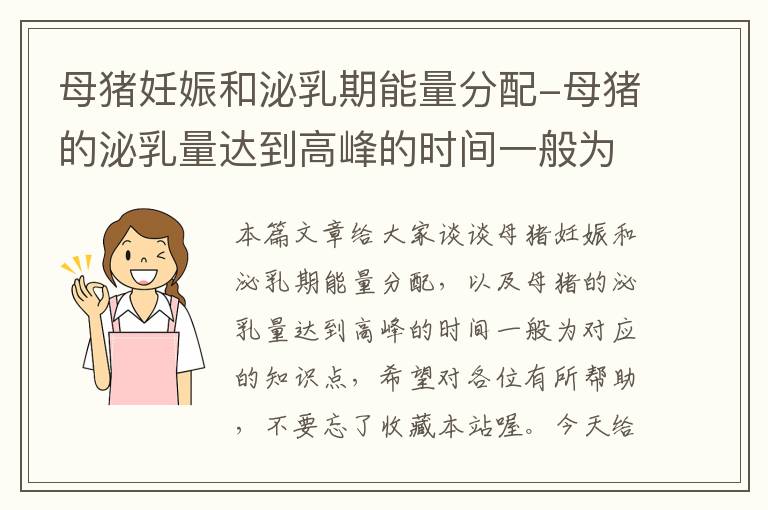 母猪妊娠和泌乳期能量分配-母猪的泌乳量达到高峰的时间一般为

本篇文章给大家谈谈母猪妊娠和泌乳期能量分配，以及母猪的泌乳量达到高峰的时间一般为对应的知识点，希望对各位有所帮助，不要忘了收藏本站喔。今天给